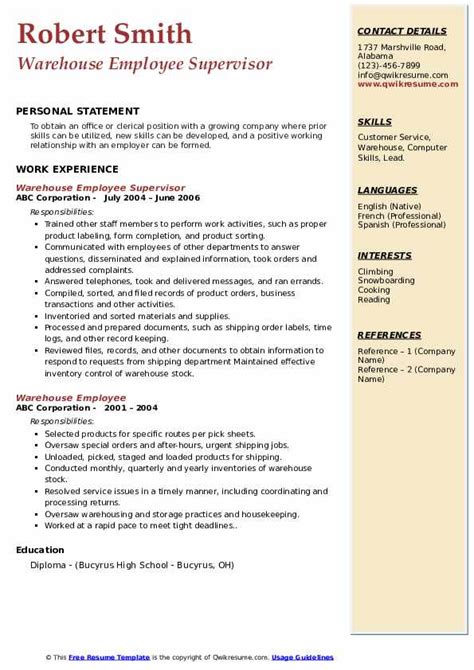 Robert Smith
Warehouse Employee Supervisor

PERSONAL STATEMENT
To obtain an office or clerical position with a growing company where prior skills can be utilized, new skills can be developed, and a positive working relationship with an employer can be formed.

WORK EXPERIENCE
Warehouse Employee Supervisor
ABC Corporation - July 2004 – June 2006
Responsibilities:
- Trained other staff members to perform work activities, such as proper product labeling, form completion, and product sorting.
- Communicated with employees of other departments to answer questions, disseminated and explained information, took orders and addressed complaints.
- Answered telephones, took and delivered messages, and ran errands.
- Compiled, sorted, and filed records of product orders, business transactions and other activities.
- Inventoried and sorted materials and supplies.
- Processed and prepared documents, such as shipping order labels, time logs, and other record keeping.
- Reviewed files, records, and other documents to obtain information to respond to requests from shipping department Maintained effective inventory control of warehouse stock.

Warehouse Employee
ABC Corporation - 2001 – 2004
Responsibilities:
- Selected products for specific routes per pick sheets.
- Oversaw special orders and after-hours, urgent shipping jobs.
- Unloaded, picked, staged and loaded products for shipping.
- Conducted monthly, quarterly and yearly inventories of warehouse stock.
- Resolved service issues in a timely manner, including coordinating and processing returns.
- Oversaw warehousing and storage practices and housekeeping.
- Worked at a rapid pace to meet tight deadlines..

Education
Diploma - (Bucyrus High School - Bucyrus, OH)

CONTACT DETAILS
1737 Marshville Road, Alabama
(123)-456-7899
info@qwikresume.com
www.qwikresume.com

SKILLS
Customer Service, Warehouse, Computer Skills, Lead.

LANGUAGES
English (Native)
French (Professional)
Spanish (Professional)

INTERESTS
Climbing
Snowboarding
Cooking
Reading

REFERENCES
Reference – 1 (Company Name)
Reference – 2 (Company Name)

© This Free Resume Template is the copyright of Qwikresume.com. Usage Guidelines